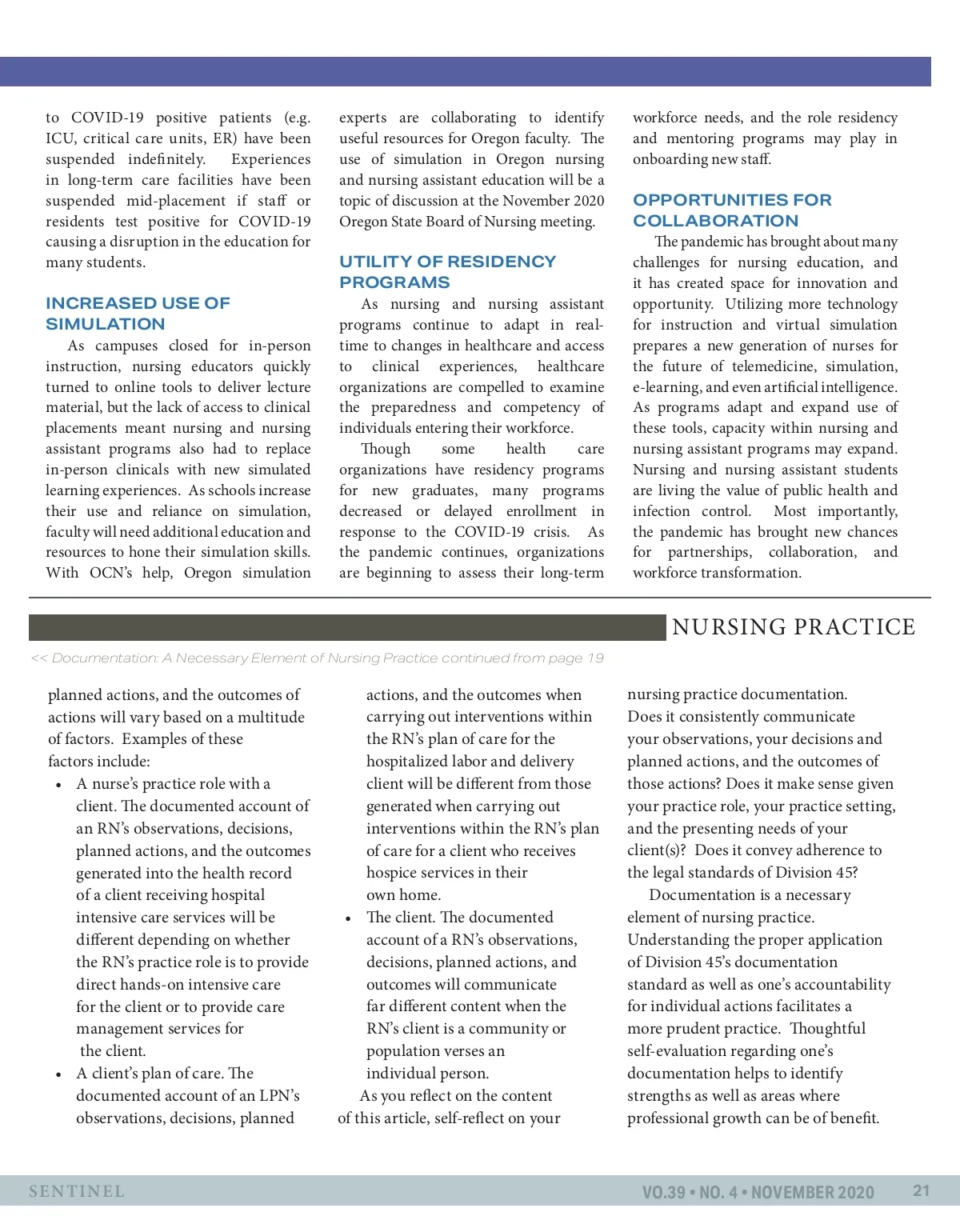 to COVID-19 positive patients (e.g. ICU, critical care units, ER) have been suspended indefinitely. Experiences in long-term care facilities have been suspended mid-placement if staff or residents test positive for COVID-19 causing a disruption in the education for many students.

INCREASED USE OF SIMULATION

As campuses closed for in-person instruction, nursing educators quickly turned to online tools to deliver lecture material, but the lack of access to clinical placements meant nursing and nursing assistant programs also had to replace in-person clinicals with new simulated learning experiences. As schools increase their use and reliance on simulation, faculty will need additional education and resources to hone their simulation skills. With OCN's help, Oregon simulation experts are collaborating to identify useful resources for Oregon faculty. The use of simulation in Oregon nursing and nursing assistant education will be a topic of discussion at the November 2020 Oregon State Board of Nursing meeting.

UTILITY OF RESIDENCY PROGRAMS

As nursing and nursing assistant programs continue to adapt in real-time to changes in healthcare and access to clinical experiences, healthcare organizations are compelled to examine the preparedness and competency of individuals entering their workforce.

Though some health care organizations have residency programs for new graduates, many programs decreased or delayed enrollment in response to the COVID-19 crisis. As the pandemic continues, organizations are beginning to assess their long-term workforce needs, and the role residency and mentoring programs may play in onboarding new staff.

OPPORTUNITIES FOR COLLABORATION

The pandemic has brought about many challenges for nursing education, and it has created space for innovation and opportunity. Utilizing more technology for instruction and virtual simulation prepares a new generation of nurses for the future of telemedicine, simulation, e-learning, and even artificial intelligence. As programs adapt and expand use of these tools, capacity within nursing and nursing assistant programs may expand. Nursing and nursing assistant students are living the value of public health and infection control. Most importantly, the pandemic has brought new chances for partnerships, collaboration, and workforce transformation.

NURSING PRACTICE

<< Documentation: A Necessary Element of Nursing Practice continued from page 19

planned actions, and the outcomes of actions will vary based on a multitude of factors. Examples of these factors include:

• A nurse's practice role with a client. The documented account of an RN's observations, decisions, planned actions, and the outcomes generated into the health record of a client receiving hospital intensive care services will be different depending on whether the RN's practice role is to provide direct hands-on intensive care for the client or to provide care management services for the client.

• A client's plan of care. The documented account of an LPN's observations, decisions, planned actions, and the outcomes when carrying out interventions within the RN's plan of care for the hospitalized labor and delivery client will be different from those generated when carrying out interventions within the RN's plan of care for a client who receives hospice services in their own home.

• The client. The documented account of a RN's observations, decisions, planned actions, and outcomes will communicate far different content when the RN's client is a community or population verses an individual person.

As you reflect on the content of this article, self-reflect on your nursing practice documentation. Does it consistently communicate your observations, your decisions and planned actions, and the outcomes of those actions? Does it make sense given your practice role, your practice setting, and the presenting needs of your client(s)? Does it convey adherence to the legal standards of Division 45?

Documentation is a necessary element of nursing practice. Understanding the proper application of Division 45's documentation standard as well as one's accountability for individual actions facilitates a more prudent practice. Thoughtful self-evaluation regarding one's documentation helps to identify strengths as well as areas where professional growth can be of benefit.

SENTINEL VO.39 • NO. 4 • NOVEMBER 2020 21